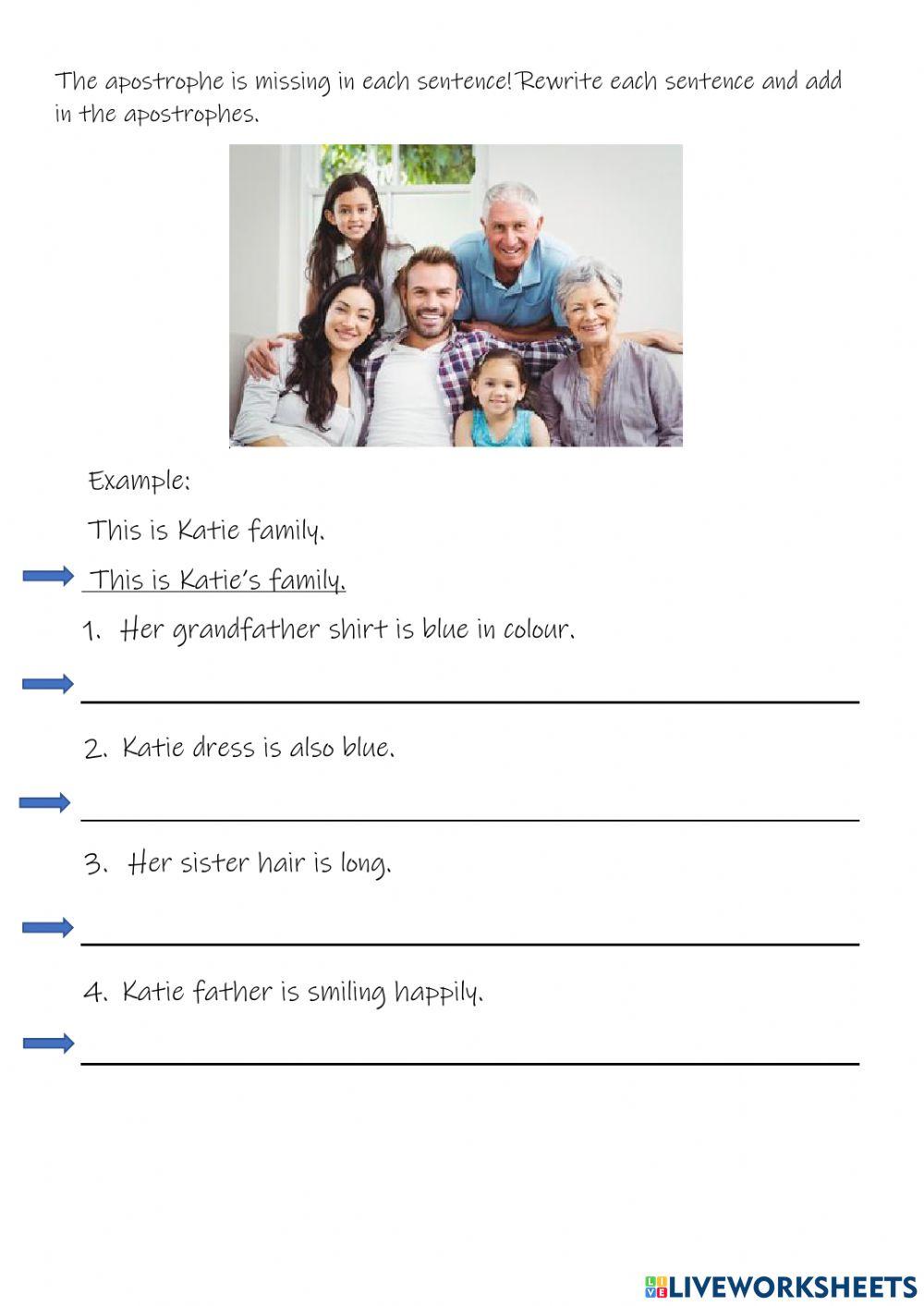 The apostrophe is missing in each sentence! Rewrite each sentence and add in the apostrophes.

Example:

This is Katie family.

This is Katie's family.

1. Her grandfather shirt is blue in colour.

2. Katie dress is also blue.

3. Her sister hair is long.

4. Katie father is smiling happily.

LIVEWORKSHEETS